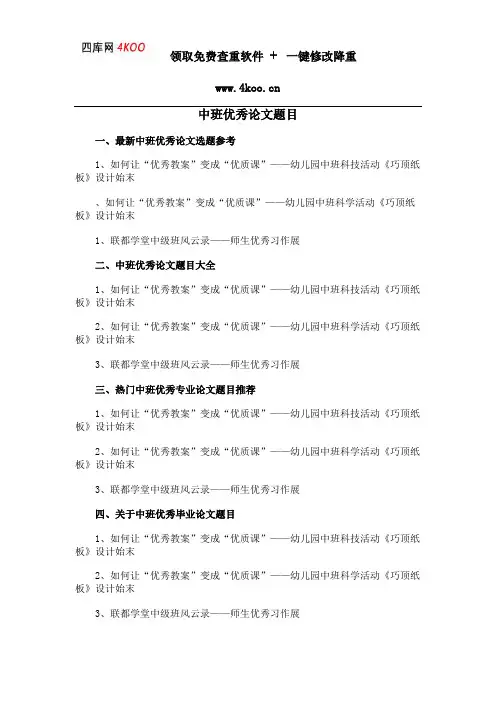 四库网 4KOO

领取免费查重软件 + 一键修改降重

www.4koo.cn

中班优秀论文题目

一、最新中班优秀论文选题参考

1、如何让“优秀教案”变成“优质课”——幼儿园中班科技活动《巧顶纸板》设计始末

、如何让“优秀教案”变成“优质课”——幼儿园中班科学活动《巧顶纸板》设计始末

1、联都学堂中级班风云录——师生优秀习作展

二、中班优秀论文题目大全

1、如何让“优秀教案”变成“优质课”——幼儿园中班科技活动《巧顶纸板》设计始末

2、如何让“优秀教案”变成“优质课”——幼儿园中班科学活动《巧顶纸板》设计始末

3、联都学堂中级班风云录——师生优秀习作展

三、热门中班优秀专业论文题目推荐

1、如何让“优秀教案”变成“优质课”——幼儿园中班科技活动《巧顶纸板》设计始末

2、如何让“优秀教案”变成“优质课”——幼儿园中班科学活动《巧顶纸板》设计始末

3、联都学堂中级班风云录——师生优秀习作展

四、关于中班优秀毕业论文题目

1、如何让“优秀教案”变成“优质课”——幼儿园中班科技活动《巧顶纸板》设计始末

2、如何让“优秀教案”变成“优质课”——幼儿园中班科学活动《巧顶纸板》设计始末

3、联都学堂中级班风云录——师生优秀习作展